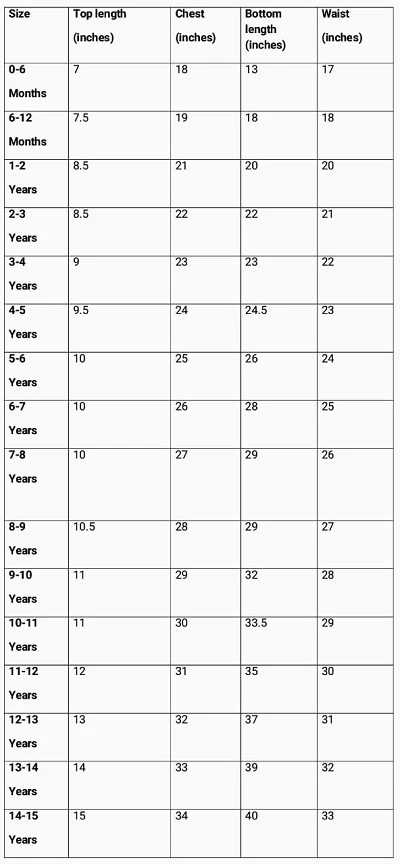 | Size | Top length (inches) | Chest (inches) | Bottom length (inches) | Waist (inches) |
|---|---|---|---|---|
| 0-6 Months | 7 | 18 | 13 | 17 |
| 6-12 Months | 7.5 | 19 | 18 | 18 |
| 1-2 Years | 8.5 | 21 | 20 | 20 |
| 2-3 Years | 8.5 | 22 | 22 | 21 |
| 3-4 Years | 9 | 23 | 23 | 22 |
| 4-5 Years | 9.5 | 24 | 24.5 | 23 |
| 5-6 Years | 10 | 25 | 26 | 24 |
| 6-7 Years | 10 | 26 | 28 | 25 |
| 7-8 Years | 10 | 27 | 29 | 26 |
| 8-9 Years | 10.5 | 28 | 29 | 27 |
| 9-10 Years | 11 | 29 | 32 | 28 |
| 10-11 Years | 11 | 30 | 33.5 | 29 |
| 11-12 Years | 12 | 31 | 35 | 30 |
| 12-13 Years | 13 | 32 | 37 | 31 |
| 13-14 Years | 14 | 33 | 39 | 32 |
| 14-15 Years | 15 | 34 | 40 | 33 |